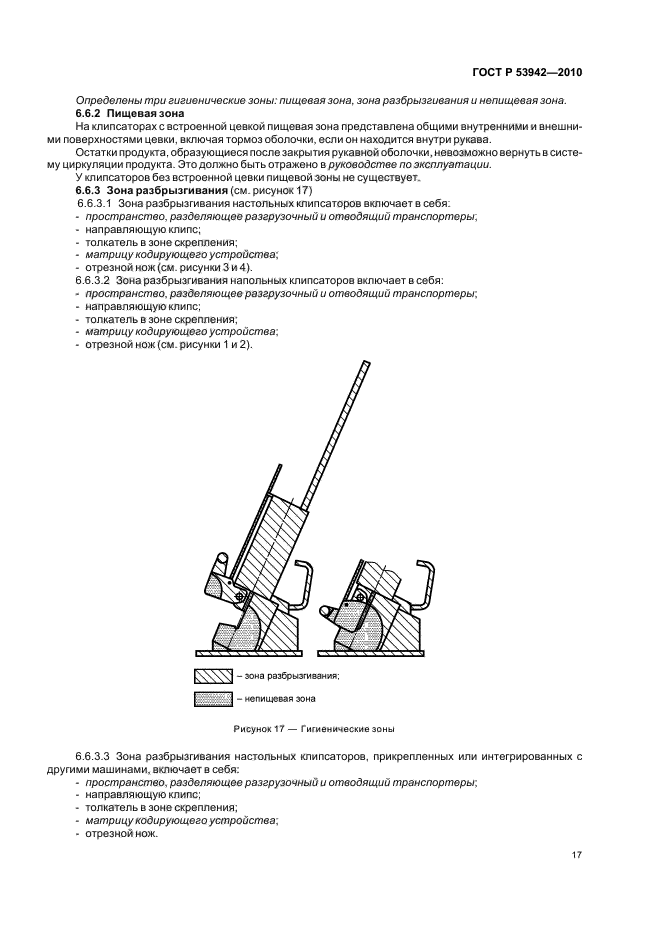 ГОСТ Р 53942—2010

Определены три гигиенические зоны: пищевая зона, зона разбрызгивания и непищевая зона.

6.6.2 Пищевая зона

На клипсаторах с встроенной цевкой пищевая зона представлена общими внутренними и внешними поверхностями цевки, включая тормоз оболочки, если он находится внутри рукава.

Остатки продукта, образующиеся после закрытия рукавной оболочки, невозможно вернуть в систему циркуляции продукта. Это должно быть отражено в руководстве по эксплуатации.

У клипсаторов без встроенной цевки пищевой зоны не существует.

6.6.3 Зона разбрызгивания (см. рисунок 17)

6.6.3.1 Зона разбрызгивания настольных клипсаторов включает в себя:
- пространство, разделяющее разгрузочный и отводящий транспортеры;
- направляющую клипс;
- толкатель в зоне скрепления;
- матрицу кодирующего устройства;
- отрезной нож (см. рисунки 3 и 4).

6.6.3.2 Зона разбрызгивания напольных клипсаторов включает в себя:
- пространство, разделяющее разгрузочный и отводящий транспортеры;
- направляющую клипс;
- толкатель в зоне скрепления;
- матрицу кодирующего устройства;
- отрезной нож (см. рисунки 1 и 2).

– зона разбрызгивания;
– непищевая зона

Рисунок 17 — Гигиенические зоны

6.6.3.3 Зона разбрызгивания настольных клипсаторов, прикрепленных или интегрированных с другими машинами, включает в себя:
- пространство, разделяющее разгрузочный и отводящий транспортеры;
- направляющую клипс;
- толкатель в зоне скрепления;
- матрицу кодирующего устройства;
- отрезной нож.

17